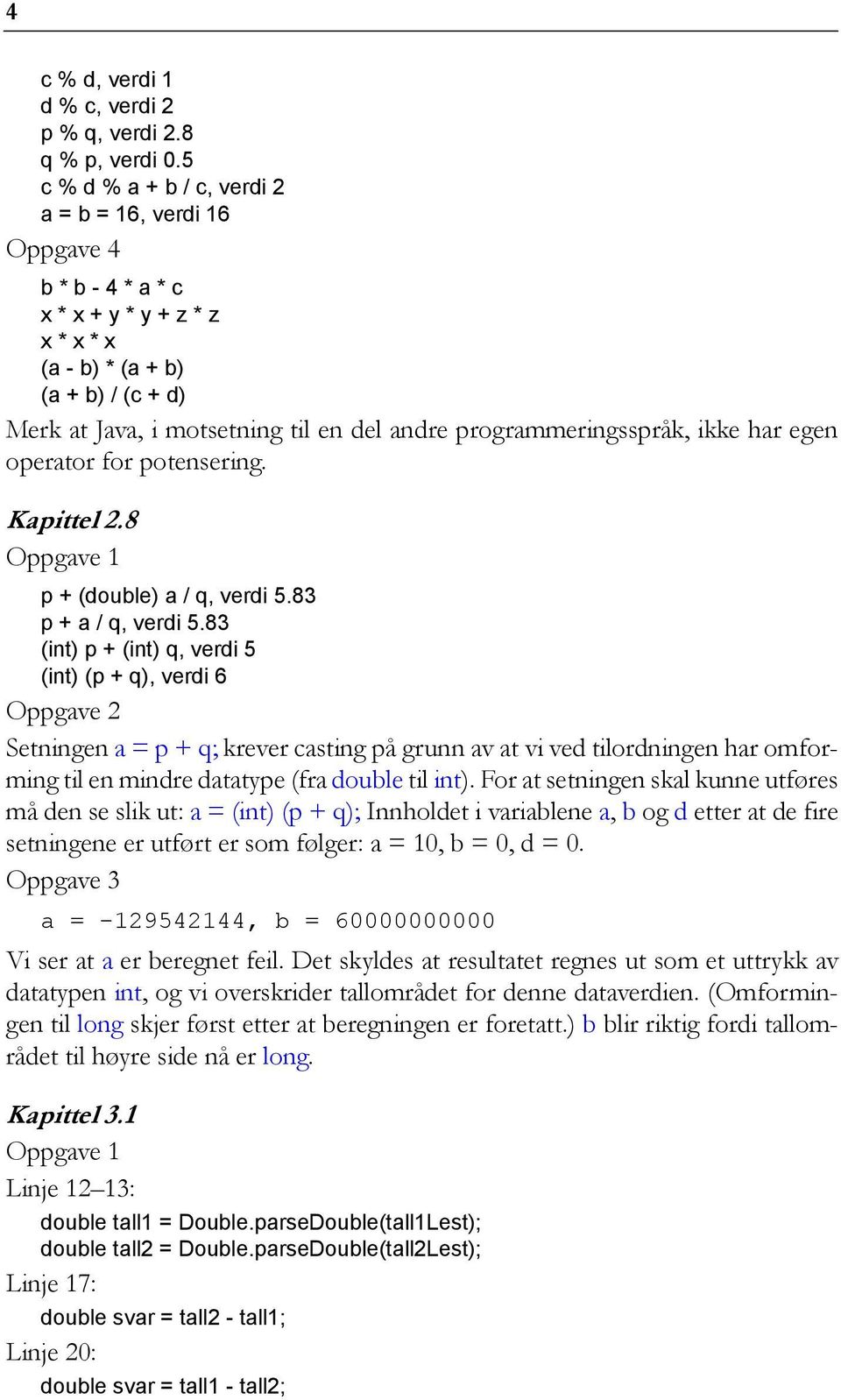 4

c % d, verdi 1
d % c, verdi 2
p % q, verdi 2.8
q % p, verdi 0.5
c % d % a + b / c, verdi 2
a = b = 16, verdi 16

Oppgave 4

b * b - 4 * a * c
x * x + y * y + z * z
x * x * x
(a - b) * (a + b)
(a + b) / (c + d)

Merk at Java, i motsetning til en del andre programmeringsspråk, ikke har egen operator for potensering.

Kapittel 2.8

Oppgave 1

p + (double) a / q, verdi 5.83
p + a / q, verdi 5.83
(int) p + (int) q, verdi 5
(int) (p + q), verdi 6

Oppgave 2

Setningen a = p + q; krever casting på grunn av at vi ved tilordningen har omforming til en mindre datatype (fra double til int). For at setningen skal kunne utføres må den se slik ut: a = (int) (p + q); Innholdet i variablene a, b og d etter at de fire setningene er utført er som følger: a = 10, b = 0, d = 0.

Oppgave 3

a = -129542144, b = 60000000000

Vi ser at a er beregnet feil. Det skyldes at resultatet regnes ut som et uttrykk av datatypen int, og vi overskrider tallområdet for denne dataverdien. (Omformingen til long skjer først etter at beregningen er foretatt.) b blir riktig fordi tallområdet til høyre side nå er long.

Kapittel 3.1

Oppgave 1

Linje 12–13:

double tall1 = Double.parseDouble(tall1Lest);
double tall2 = Double.parseDouble(tall2Lest);

Linje 17:

double svar = tall2 - tall1;

Linje 20:

double svar = tall1 - tall2;